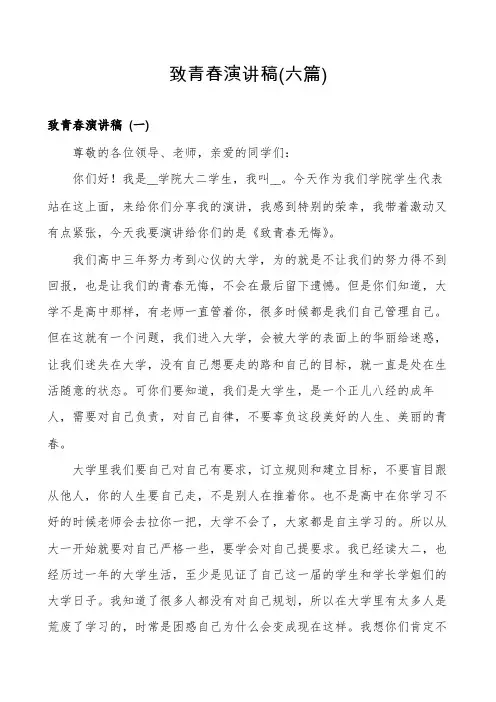 致青春演讲稿(六篇)

致青春演讲稿（一）

尊敬的各位领导、老师，亲爱的同学们：

你们好！我是__学院大二学生，我叫__。今天作为我们学院学生代表站在这上面，来给你们分享我的演讲，我感到特别的荣幸，我带着激动又有点紧张，今天我要演讲给你们的是《致青春无悔》。

我们高中三年努力考到心仪的大学，为的就是不让我们的努力得不到回报，也是让我们的青春无悔，不会在最后留下遗憾。但是你们知道，大学不是高中那样，有老师一直管着你，很多时候都是我们自己管理自己。但在这就有一个问题，我们进入大学，会被大学的表面上的华丽给迷惑，让我们迷失在大学，没有自己想要走的路和自己的目标，就一直是处在生活随意的状态。可你们要知道，我们是大学生，是一个正儿八经的成年人，需要对自己负责，对自己自律，不要辜负这段美好的人生、美丽的青春。

大学里我们要自己对自己有要求，订立规则和建立目标，不要盲目跟从他人，你的人生要自己走，不是别人在推着你。也不是高中在你学习不好的时候老师会去拉你一把，大学不会了，大家都是自主学习的。所以从大一开始就要对自己严格一些，要学会对自己提要求。我已经读大二，也经历过一年的大学生活，至少是见证了自己这一届的学生和学长学姐们的大学日子。我知道了很多人都没有对自己规划，所以在大学里有太多人是荒废了学习的，时常是困惑自己为什么会变成现在这样。我想你们肯定不